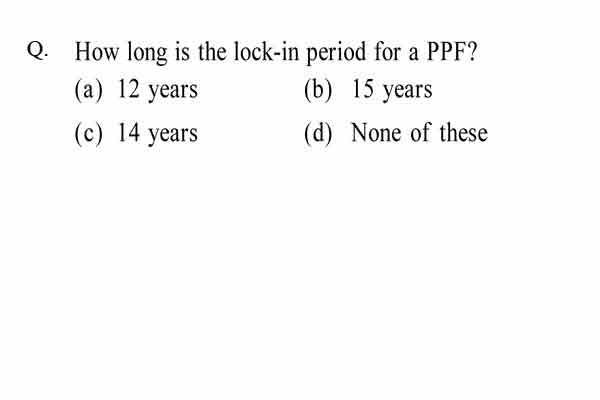 Q. How long is the lock-in period for a PPF?

(a) 12 years
(b) 15 years
(c) 14 years
(d) None of these